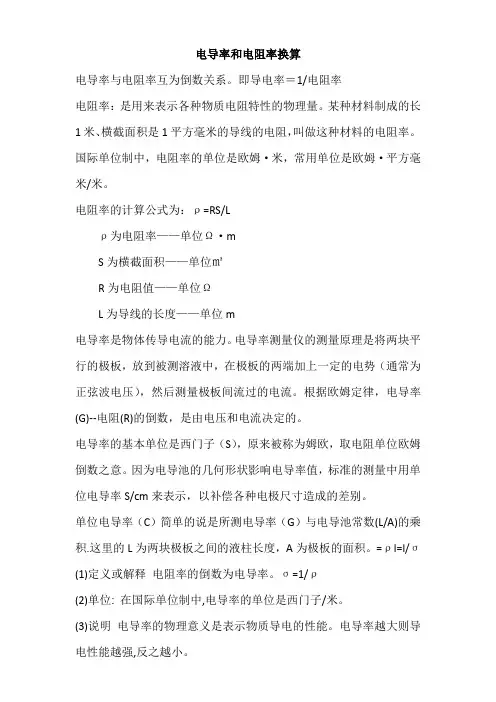 电导率和电阻率换算

电导率与电阻率互为倒数关系。即导电率＝1/电阻率

电阻率：是用来表示各种物质电阻特性的物理量。某种材料制成的长1米、横截面积是1平方毫米的导线的电阻，叫做这种材料的电阻率。国际单位制中，电阻率的单位是欧姆·米，常用单位是欧姆·平方毫米/米。

电阻率的计算公式为：ρ=RS/L

ρ为电阻率——单位Ω·m

S为横截面积——单位㎡

R为电阻值——单位Ω

L为导线的长度——单位m

电导率是物体传导电流的能力。电导率测量仪的测量原理是将两块平行的极板，放到被测溶液中，在极板的两端加上一定的电势（通常为正弦波电压），然后测量极板间流过的电流。根据欧姆定律，电导率(G)--电阻(R)的倒数，是由电压和电流决定的。

电导率的基本单位是西门子（S），原来被称为姆欧，取电阻单位欧姆倒数之意。因为电导池的几何形状影响电导率值，标准的测量中用单位电导率S/cm来表示，以补偿各种电极尺寸造成的差别。

单位电导率（C）简单的说是所测电导率（G）与电导池常数(L/A)的乘积.这里的L为两块极板之间的液柱长度，A为极板的面积。=ρl=l/σ

(1)定义或解释 电阻率的倒数为电导率。σ=1/ρ

(2)单位: 在国际单位制中,电导率的单位是西门子/米。

(3)说明 电导率的物理意义是表示物质导电的性能。电导率越大则导电性能越强,反之越小。